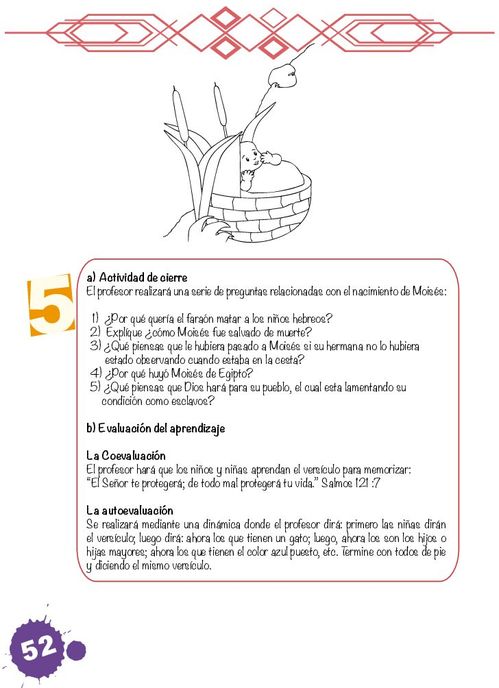 5

a) Actividad de cierre
El profesor realizará una serie de preguntas relacionadas con el nacimiento de Moisés:

1) ¿Por qué quería el faraón matar a los niños hebreos?
2) Explique ¿cómo Moisés fue salvado de muerte?
3) ¿Qué piensas que le hubiera pasado a Moisés si su hermana no lo hubiera estado observando cuando estaba en la cesta?
4) ¿Por qué huyó Moisés de Egipto?
5) ¿Qué piensas que Dios hará para su pueblo, el cual esta lamentando su condición como esclavos?

b) Evaluación del aprendizaje

La Coevaluación
El profesor hará que los niños y niñas aprendan el versículo para memorizar: "El Señor te protegerá; de todo mal protegerá tu vida." Salmos 121 :7

La autoevaluación
Se realizará mediante una dinámica donde el profesor dirá: primero las niñas dirán el versículo; luego dirá: ahora los que tienen un gato; luego, ahora los son los hijos o hijas mayores; ahora los que tienen el color azul puesto, etc. Termine con todos de pie y diciendo el mismo versículo.

52